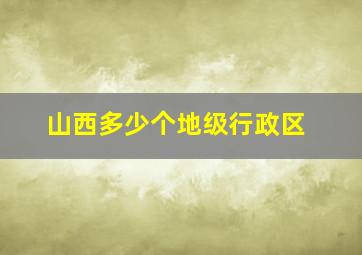 山西多少个地级行政区